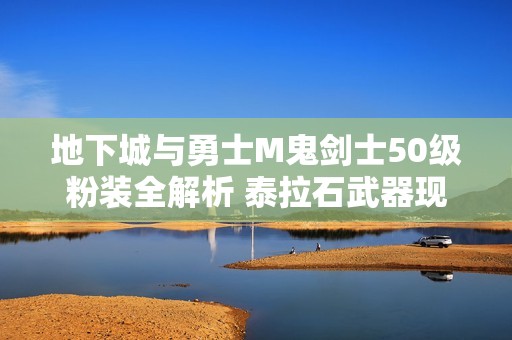 地下城与勇士M鬼剑士50级粉装全解析 泰拉石武器现